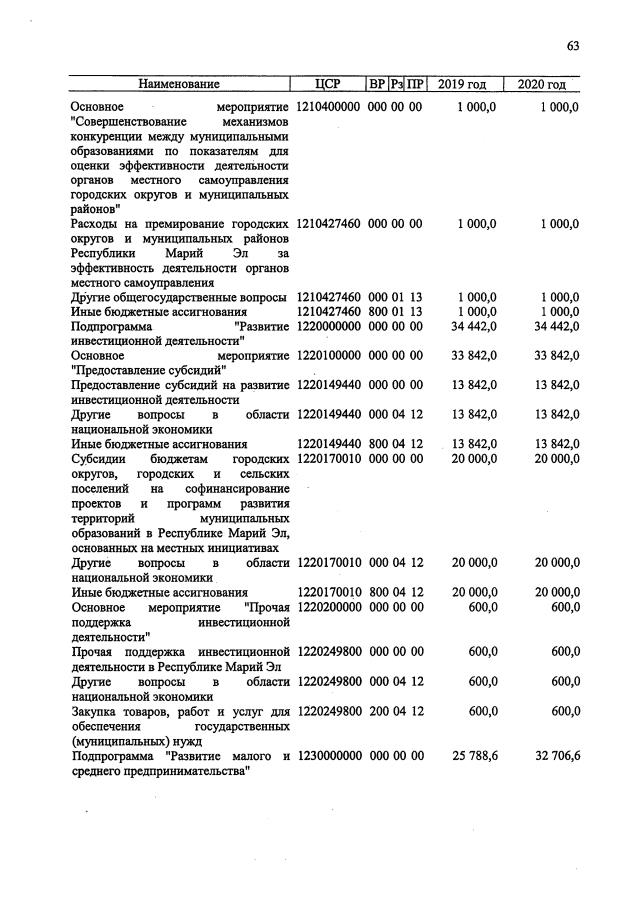 63

| Наименование | ЦСР | ВР | Рз | ПР | 2019 год | 2020 год |
|---|---|---|---|---|---|---|
| Основное мероприятие "Совершенствование механизмов конкуренции между муниципальными образованиями по показателям для оценки эффективности деятельности органов местного самоуправления городских округов и муниципальных районов" | 1210400000 | 000 | 00 | 00 | 1 000,0 | 1 000,0 |
| Расходы на премирование городских округов и муниципальных районов Республики Марий Эл за эффективность деятельности органов местного самоуправления | 1210427460 | 000 | 00 | 00 | 1 000,0 | 1 000,0 |
| Другие общегосударственные вопросы | 1210427460 | 000 | 01 | 13 | 1 000,0 | 1 000,0 |
| Иные бюджетные ассигнования | 1210427460 | 800 | 01 | 13 | 1 000,0 | 1 000,0 |
| Подпрограмма "Развитие инвестиционной деятельности" | 1220000000 | 000 | 00 | 00 | 34 442,0 | 34 442,0 |
| Основное мероприятие "Предоставление субсидий" | 1220100000 | 000 | 00 | 00 | 33 842,0 | 33 842,0 |
| Предоставление субсидий на развитие инвестиционной деятельности | 1220149440 | 000 | 00 | 00 | 13 842,0 | 13 842,0 |
| Другие вопросы в области национальной экономики | 1220149440 | 000 | 04 | 12 | 13 842,0 | 13 842,0 |
| Иные бюджетные ассигнования | 1220149440 | 800 | 04 | 12 | 13 842,0 | 13 842,0 |
| Субсидии бюджетам городских округов, городских и сельских поселений на софинансирование проектов и программ развития территорий муниципальных образований в Республике Марий Эл, основанных на местных инициативах | 1220170010 | 000 | 00 | 00 | 20 000,0 | 20 000,0 |
| Другие вопросы в области национальной экономики | 1220170010 | 000 | 04 | 12 | 20 000,0 | 20 000,0 |
| Иные бюджетные ассигнования | 1220170010 | 800 | 04 | 12 | 20 000,0 | 20 000,0 |
| Основное мероприятие "Прочая поддержка инвестиционной деятельности" | 1220200000 | 000 | 00 | 00 | 600,0 | 600,0 |
| Прочая поддержка инвестиционной деятельности в Республике Марий Эл | 1220249800 | 000 | 00 | 00 | 600,0 | 600,0 |
| Другие вопросы в области национальной экономики | 1220249800 | 000 | 04 | 12 | 600,0 | 600,0 |
| Закупка товаров, работ и услуг для обеспечения государственных (муниципальных) нужд | 1220249800 | 200 | 04 | 12 | 600,0 | 600,0 |
| Подпрограмма "Развитие малого и среднего предпринимательства" | 1230000000 | 000 | 00 | 00 | 25 788,6 | 32 706,6 |